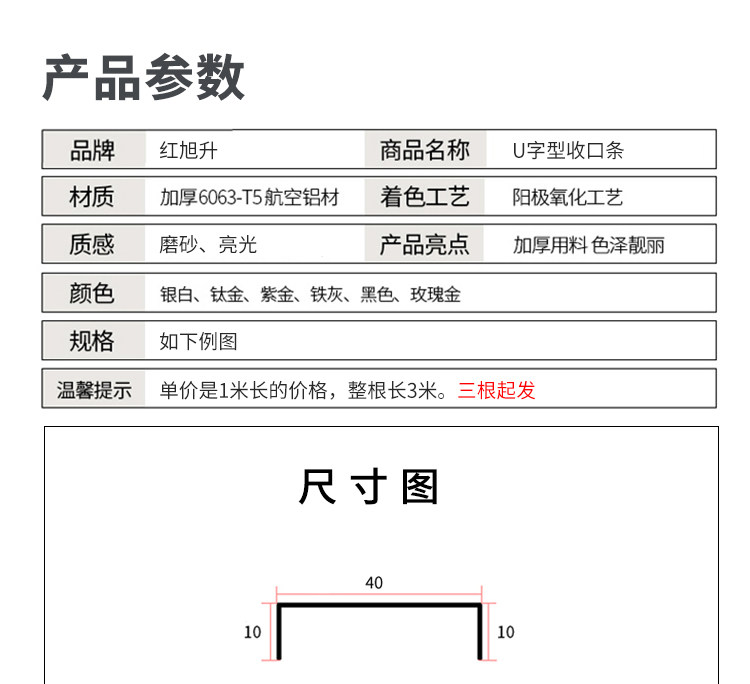 产品参数

品牌 红旭升 商品名称 U字型收口条

材质 加厚6063-T5航空铝材 着色工艺 阳极氧化工艺

质感 磨砂、亮光 产品亮点 加厚用料 色泽靓丽

颜色 银白、钛金、紫金、铁灰、黑色、玫瑰金

规格 如下例图

温馨提示 单价是1米长的价格，整根长3米。三根起发

尺寸图

40

10

10